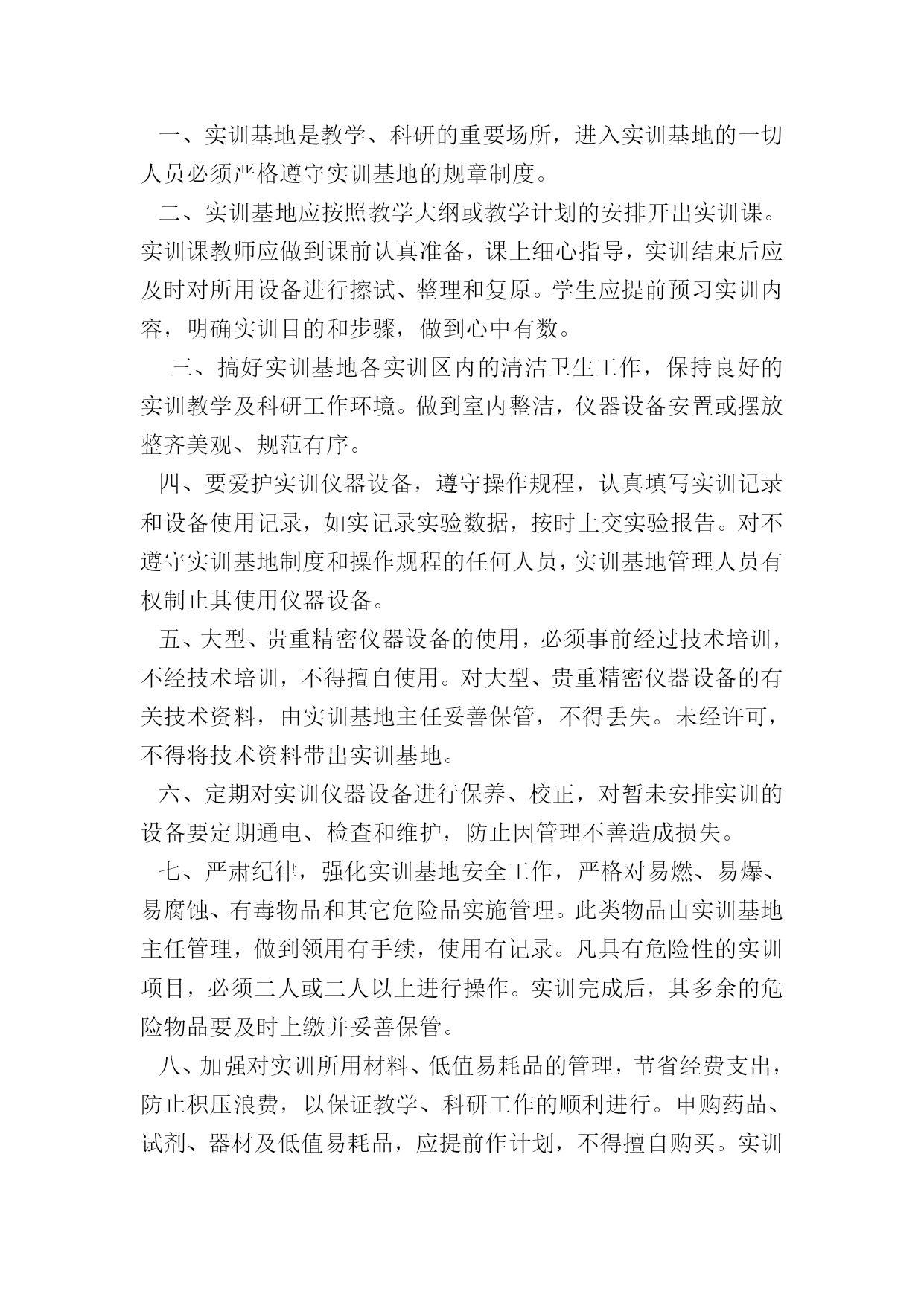 一、实训基地是教学、科研的重要场所，进入实训基地的一切人员必须严格遵守实训基地的规章制度。

二、实训基地应按照教学大纲或教学计划的安排开出实训课。实训课教师应做到课前认真准备，课上细心指导，实训结束后应及时对所用设备进行擦试、整理和复原。学生应提前预习实训内容，明确实训目的和步骤，做到心中有数。

三、搞好实训基地各实训区内的清洁卫生工作，保持良好的实训教学及科研工作环境。做到室内整洁，仪器设备安置或摆放整齐美观、规范有序。

四、要爱护实训仪器设备，遵守操作规程，认真填写实训记录和设备使用记录，如实记录实验数据，按时上交实验报告。对不遵守实训基地制度和操作规程的任何人员，实训基地管理人员有权制止其使用仪器设备。

五、大型、贵重精密仪器设备的使用，必须事前经过技术培训，不经技术培训，不得擅自使用。对大型、贵重精密仪器设备的有关技术资料，由实训基地主任妥善保管，不得丢失。未经许可，不得将技术资料带出实训基地。

六、定期对实训仪器设备进行保养、校正，对暂未安排实训的设备要定期通电、检查和维护，防止因管理不善造成损失。

七、严肃纪律，强化实训基地安全工作，严格对易燃、易爆、易腐蚀、有毒物品和其它危险品实施管理。此类物品由实训基地主任管理，做到领用有手续，使用有记录。凡具有危险性的实训项目，必须二人或二人以上进行操作。实训完成后，其多余的危险物品要及时上缴并妥善保管。

八、加强对实训所用材料、低值易耗品的管理，节省经费支出，防止积压浪费，以保证教学、科研工作的顺利进行。申购药品、试剂、器材及低值易耗品，应提前作计划，不得擅自购买。实训